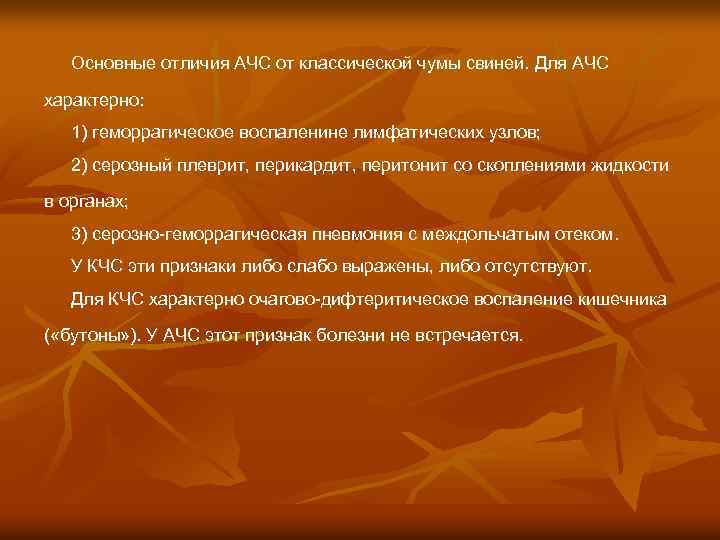 Основные отличия АЧС от классической чумы свиней. Для АЧС характерно:

1) геморрагическое воспаленине лимфатических узлов;

2) серозный плеврит, перикардит, перитонит со скоплениями жидкости в органах;

3) серозно-геморрагическая пневмония с междольчатым отеком.

У КЧС эти признаки либо слабо выражены, либо отсутствуют.

Для КЧС характерно очагово-дифтеритическое воспаление кишечника («бутоны»). У АЧС этот признак болезни не встречается.